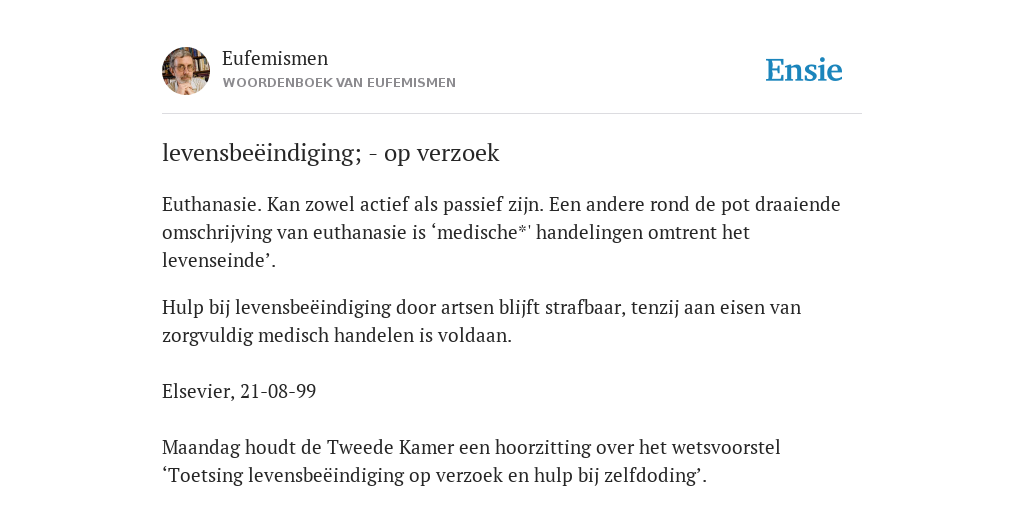 Eufemismen
WOORDENBOEK VAN EUFEMISMEN

Ensie

levensbeëindiging; - op verzoek

Euthanasie. Kan zowel actief als passief zijn. Een andere rond de pot draaiende omschrijving van euthanasie is ‘medische*' handelingen omtrent het levenseinde’.

Hulp bij levensbeëindiging door artsen blijft strafbaar, tenzij aan eisen van zorgvuldig medisch handelen is voldaan.

Elsevier, 21-08-99

Maandag houdt de Tweede Kamer een hoorzitting over het wetsvoorstel ‘Toetsing levensbeëindiging op verzoek en hulp bij zelfdoding’.